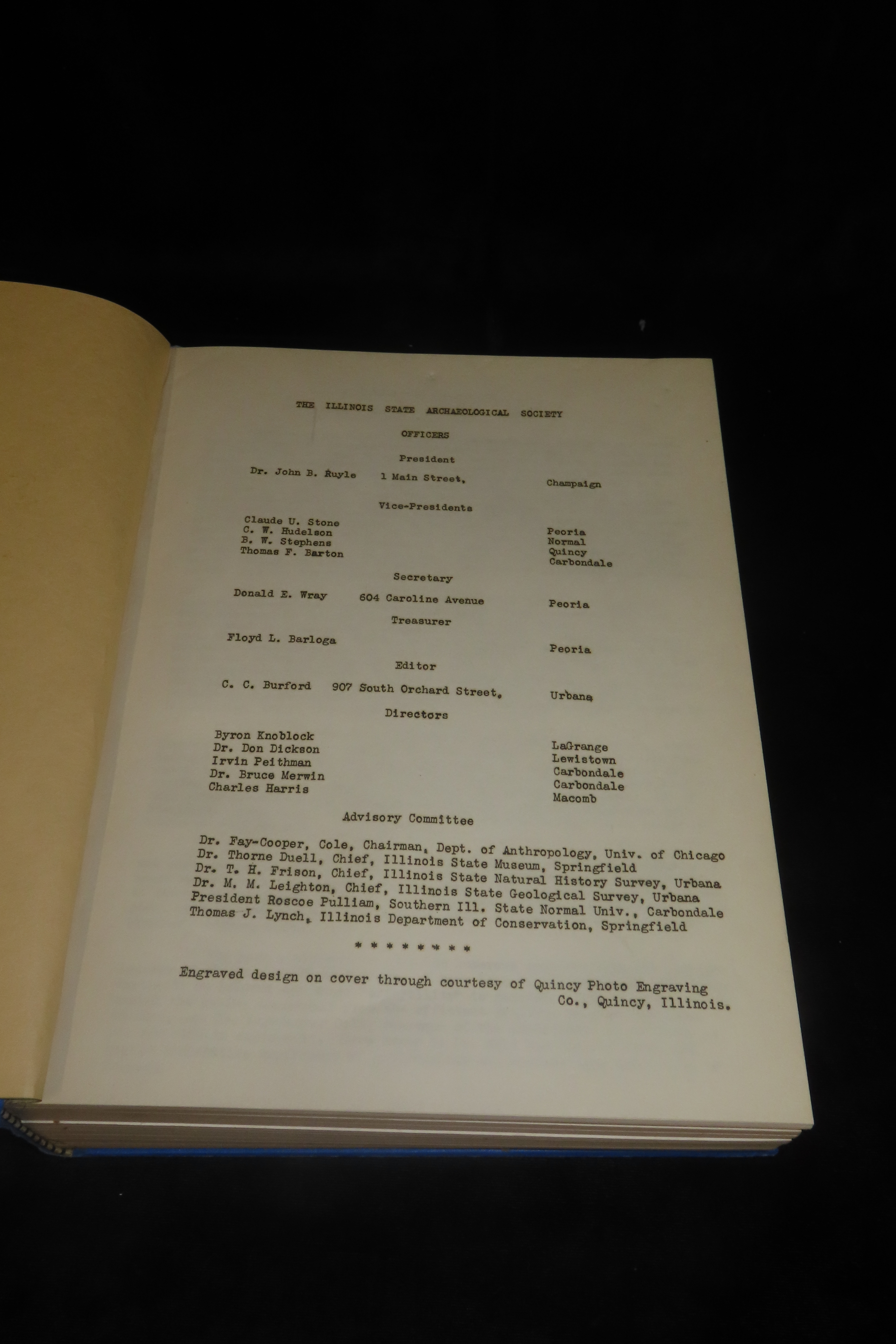 THE ILLINOIS STATE ARCHAEOLOGICAL SOCIETY

OFFICERS

President

Dr. John B. Ruyle 1 Main Street, Champaign

Vice-Presidents

Claude U. Stone Peoria
C. W. Hudelson Normal
B. W. Stephens Quincy
Thomas F. Barton Carbondale

Secretary

Donald E. Wray 604 Caroline Avenue Peoria

Treasurer

Floyd L. Barloga Peoria

Editor

C. C. Burford 907 South Orchard Street, Urbana

Directors

Byron Knoblock LaGrange
Dr. Don Dickson Lewistown
Irvin Peithman Carbondale
Dr. Bruce Merwin Carbondale
Charles Harris Macomb

Advisory Committee

Dr. Fay-Cooper, Cole, Chairman, Dept. of Anthropology, Univ. of Chicago
Dr. Thorne Duell, Chief, Illinois State Museum, Springfield
Dr. T. H. Frison, Chief, Illinois State Natural History Survey, Urbana
Dr. M. M. Leighton, Chief, Illinois State Geological Survey, Urbana
President Roscoe Pulliam, Southern Ill. State Normal Univ., Carbondale
Thomas J. Lynch, Illinois Department of Conservation, Springfield

* * * * * * * *

Engraved design on cover through courtesy of Quincy Photo Engraving Co., Quincy, Illinois.